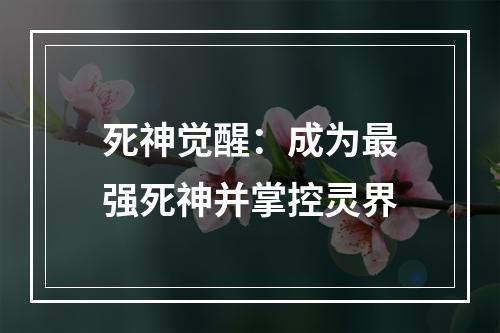 死神觉醒：成为最强死神并掌控灵界